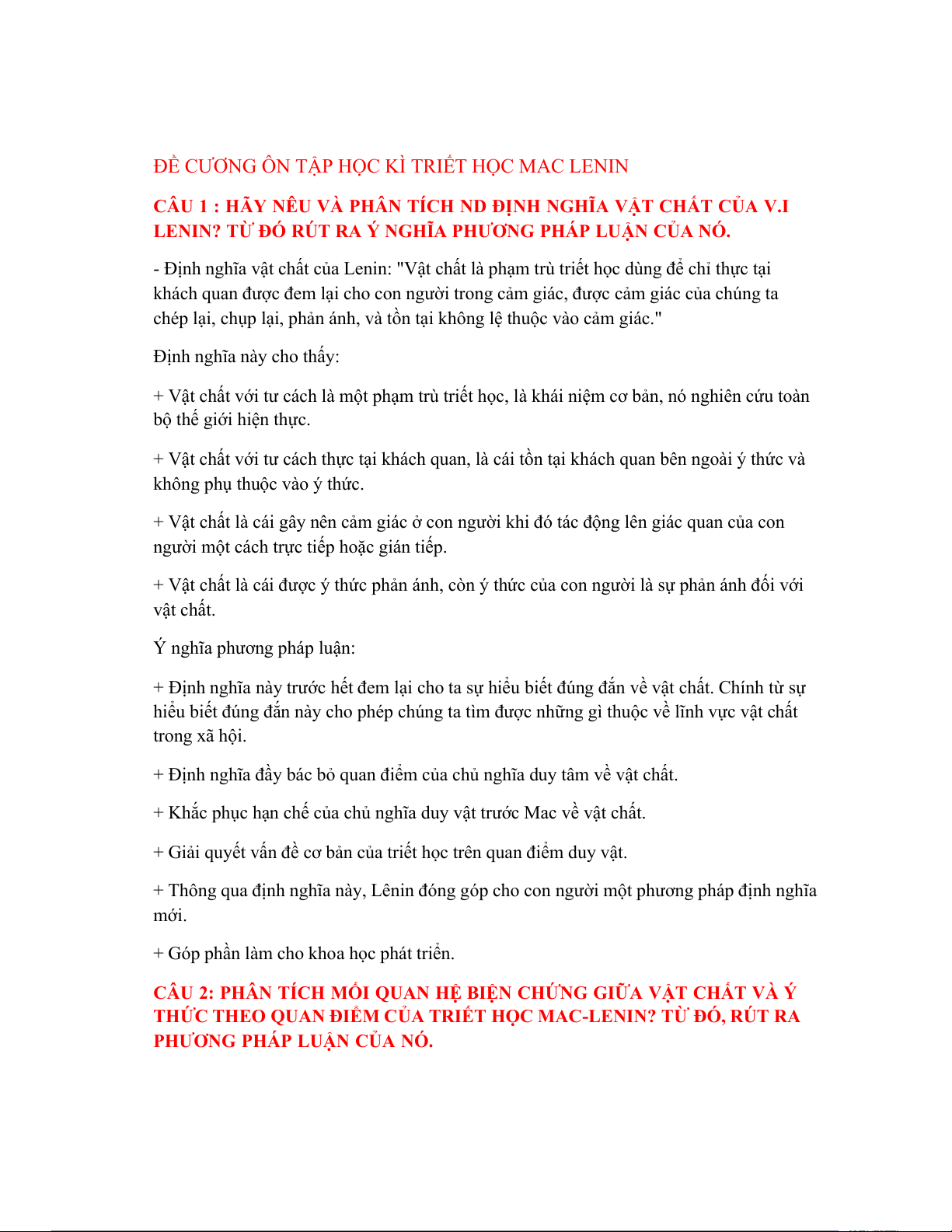 ĐỀ CƯƠNG ÔN TẬP HỌC KÌ TRIẾT HỌC MAC LENIN

CÂU 1 : HÃY NÊU VÀ PHÂN TÍCH ND ĐỊNH NGHĨA VẬT CHẤT CỦA V.I LENIN? TỪ ĐÓ RÚT RA Ý NGHĨA PHƯƠNG PHÁP LUẬN CỦA NÓ.

- Định nghĩa vật chất của Lenin: "Vật chất là phạm trù triết học dùng để chỉ thực tại khách quan được đem lại cho con người trong cảm giác, được cảm giác của chúng ta chép lại, chụp lại, phản ánh, và tồn tại không lệ thuộc vào cảm giác."

Định nghĩa này cho thấy:

+ Vật chất với tư cách là một phạm trù triết học, là khái niệm cơ bản, nó nghiên cứu toàn bộ thế giới hiện thực.

+ Vật chất với tư cách thực tại khách quan, là cái tồn tại khách quan bên ngoài ý thức và không phụ thuộc vào ý thức.

+ Vật chất là cái gây nên cảm giác ở con người khi đó tác động lên giác quan của con người một cách trực tiếp hoặc gián tiếp.

+ Vật chất là cái được ý thức phản ánh, còn ý thức của con người là sự phản ánh đối với vật chất.

Ý nghĩa phương pháp luận:

+ Định nghĩa này trước hết đem lại cho ta sự hiểu biết đúng đắn về vật chất. Chính từ sự hiểu biết đúng đắn này cho phép chúng ta tìm được những gì thuộc về lĩnh vực vật chất trong xã hội.

+ Định nghĩa đầy bác bỏ quan điểm của chủ nghĩa duy tâm về vật chất.

+ Khắc phục hạn chế của chủ nghĩa duy vật trước Mac về vật chất.

+ Giải quyết vấn đề cơ bản của triết học trên quan điểm duy vật.

+ Thông qua định nghĩa này, Lênin đóng góp cho con người một phương pháp định nghĩa mới.

+ Góp phần làm cho khoa học phát triển.

CÂU 2: PHÂN TÍCH MỐI QUAN HỆ BIỆN CHỨNG GIỮA VẬT CHẤT VÀ Ý THỨC THEO QUAN ĐIỂM CỦA TRIẾT HỌC MAC-LENIN? TỪ ĐÓ, RÚT RA PHƯƠNG PHÁP LUẬN CỦA NÓ.